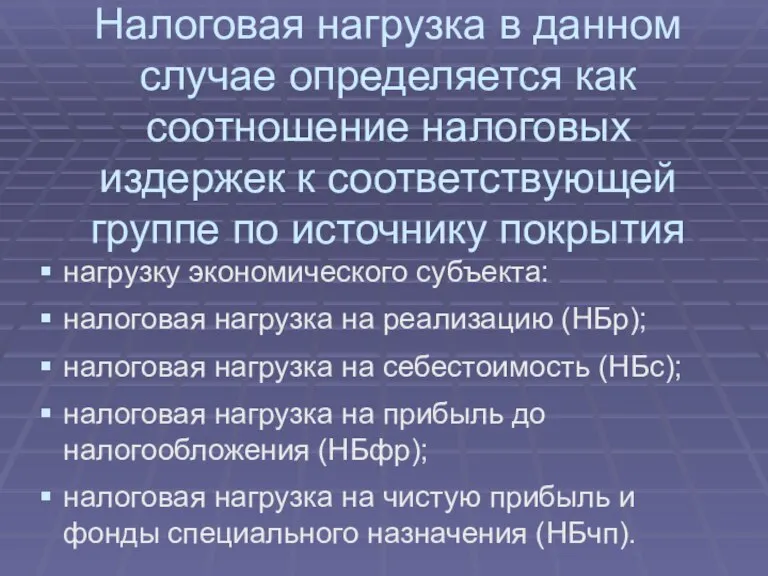 Налоговая нагрузка в данном случае определяется как соотношение налоговых издержек к соответствующей группе по источнику покрытия

▪ нагрузку экономического субъекта:
▪ налоговая нагрузка на реализацию (НБр);
▪ налоговая нагрузка на себестоимость (НБс);
▪ налоговая нагрузка на прибыль до налогообложения (НБфр);
▪ налоговая нагрузка на чистую прибыль и фонды специального назначения (НБчп).